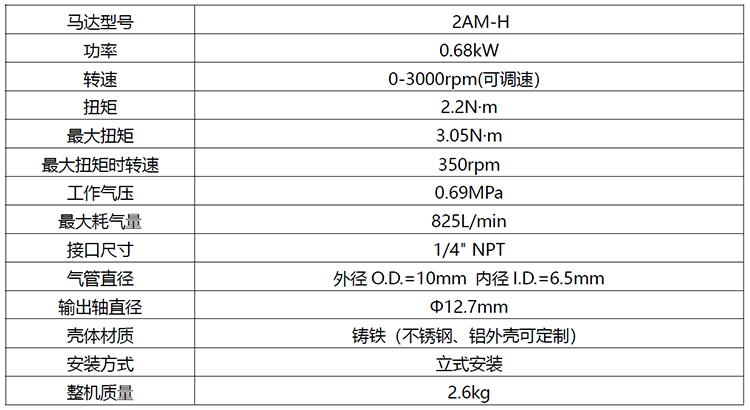 | 马达型号 | 2AM-H |
|---|---|
| 功率 | 0.68kW |
| 转速 | 0-3000rpm(可调速) |
| 扭矩 | 2.2N·m |
| 最大扭矩 | 3.05N·m |
| 最大扭矩时转速 | 350rpm |
| 工作气压 | 0.69MPa |
| 最大耗气量 | 825L/min |
| 接口尺寸 | 1/4" NPT |
| 气管直径 | 外径O.D.=10mm 内径I.D.=6.5mm |
| 输出轴直径 | Φ12.7mm |
| 壳体材质 | 铸铁（不锈钢、铝外壳可定制） |
| 安装方式 | 立式安装 |
| 整机质量 | 2.6kg |